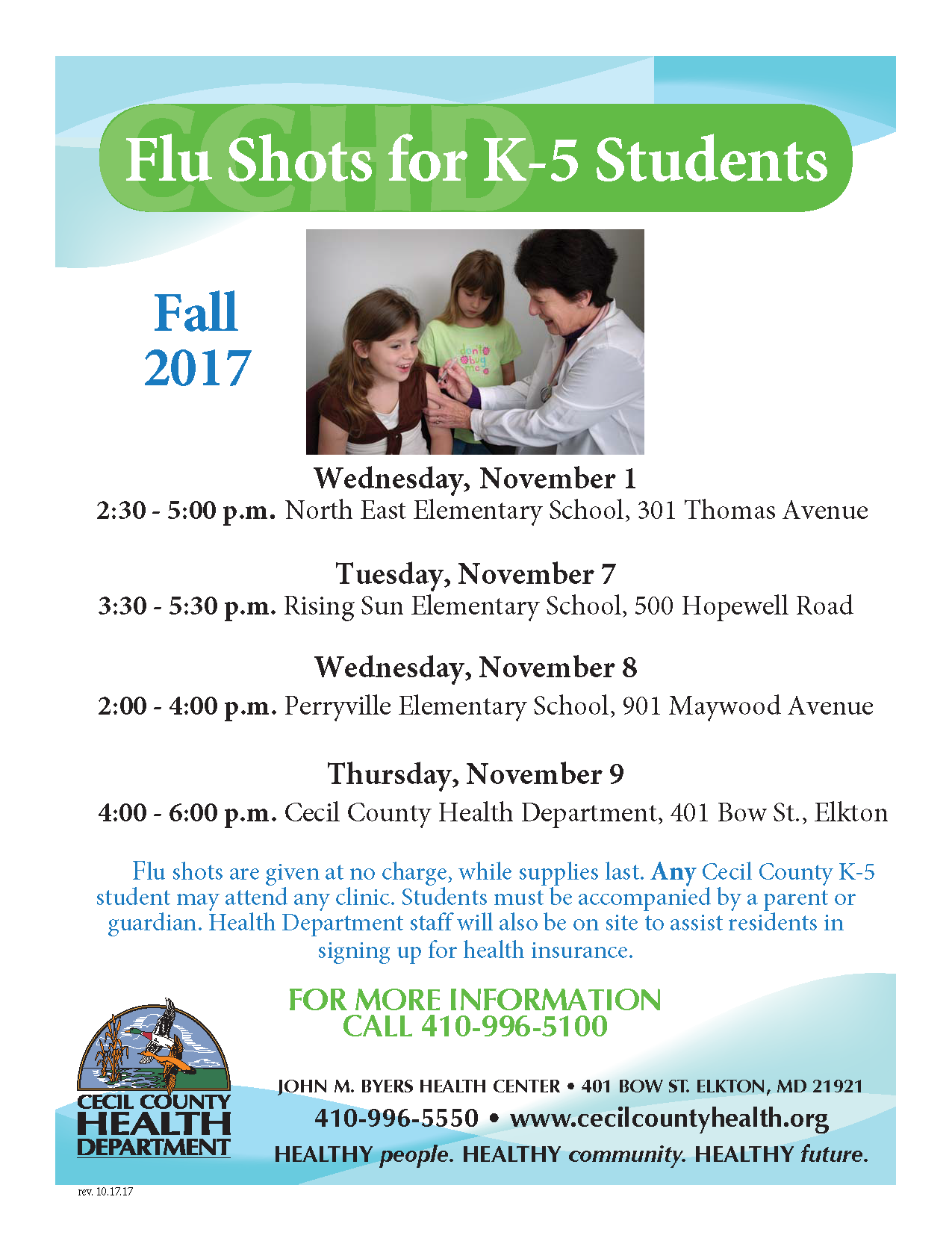 CCHD

Flu Shots for K-5 Students

Fall 2017

don't bug me

Wednesday, November 1
2:30 - 5:00 p.m. North East Elementary School, 301 Thomas Avenue

Tuesday, November 7
3:30 - 5:30 p.m. Rising Sun Elementary School, 500 Hopewell Road

Wednesday, November 8
2:00 - 4:00 p.m. Perryville Elementary School, 901 Maywood Avenue

Thursday, November 9
4:00 - 6:00 p.m. Cecil County Health Department, 401 Bow St., Elkton

Flu shots are given at no charge, while supplies last. Any Cecil County K-5 student may attend any clinic. Students must be accompanied by a parent or guardian. Health Department staff will also be on site to assist residents in signing up for health insurance.

FOR MORE INFORMATION
CALL 410-996-5100

CECIL COUNTY HEALTH DEPARTMENT

JOHN M. BYERS HEALTH CENTER • 401 BOW ST. ELKTON, MD 21921
410-996-5550 • www.cecilcountyhealth.org
HEALTHY people. HEALTHY community. HEALTHY future.

rev. 10.17.17